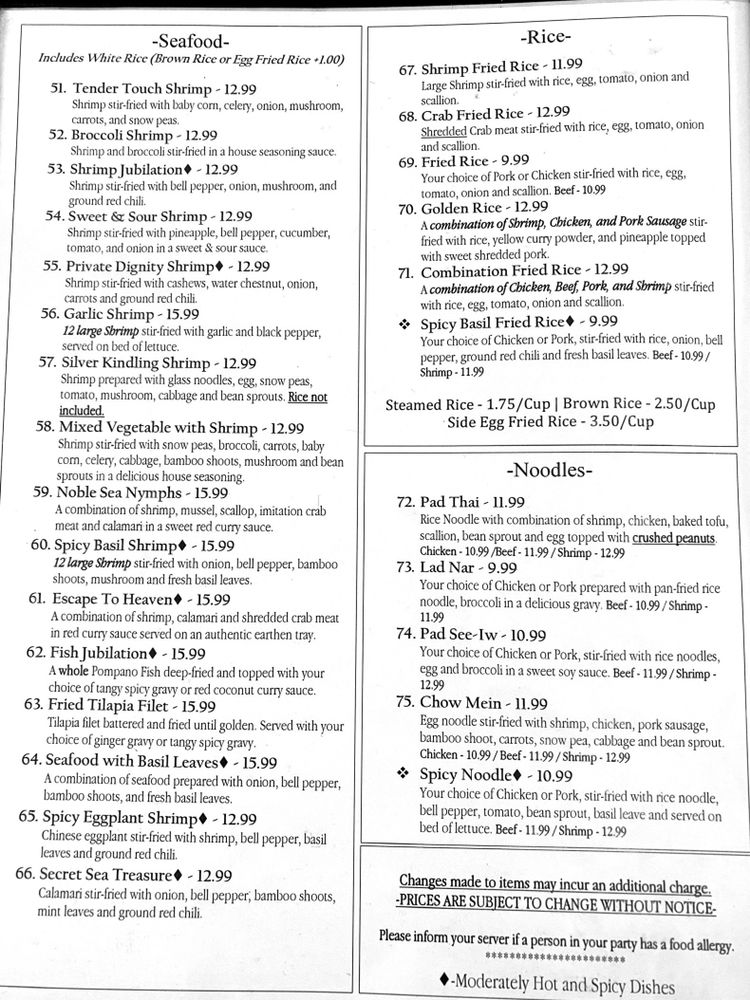 -Seafood-
Includes White Rice (Brown Rice or Egg Fried Rice +1.00)

51. Tender Touch Shrimp - 12.99
Shrimp stir-fried with baby corn, celery, onion, mushroom, carrots, and snow peas.

52. Broccoli Shrimp - 12.99
Shrimp and broccoli stir-fried in a house seasoning sauce.

53. Shrimp Jubilation♦ - 12.99
Shrimp stir-fried with bell pepper, onion, mushroom, and ground red chili.

54. Sweet & Sour Shrimp - 12.99
Shrimp stir-fried with pineapple, bell pepper, cucumber, tomato, and onion in a sweet & sour sauce.

55. Private Dignity Shrimp♦ - 12.99
Shrimp stir-fried with cashews, water chestnut, onion, carrots and ground red chili.

56. Garlic Shrimp - 15.99
12 large Shrimp stir-fried with garlic and black pepper, served on bed of lettuce.

57. Silver Kindling Shrimp - 12.99
Shrimp prepared with glass noodles, egg, snow peas, tomato, mushroom, cabbage and bean sprouts. Rice not included.

58. Mixed Vegetable with Shrimp - 12.99
Shrimp stir-fried with snow peas, broccoli, carrots, baby corn, celery, cabbage, bamboo shoots, mushroom and bean sprouts in a delicious house seasoning.

59. Noble Sea Nymphs - 15.99
A combination of shrimp, mussel, scallop, imitation crab meat and calamari in a sweet red curry sauce.

60. Spicy Basil Shrimp♦ - 15.99
12 large Shrimp stir-fried with onion, bell pepper, bamboo shoots, mushroom and fresh basil leaves.

61. Escape To Heaven♦ - 15.99
A combination of shrimp, calamari and shredded crab meat in red curry sauce served on an authentic earthen tray.

62. Fish Jubilation♦ - 15.99
A whole Pompano Fish deep-fried and topped with your choice of tangy spicy gravy or red coconut curry sauce.

63. Fried Tilapia Filet - 15.99
Tilapia filet battered and fried until golden. Served with your choice of ginger gravy or tangy spicy gravy.

64. Seafood with Basil Leaves♦ - 15.99
A combination of seafood prepared with onion, bell pepper, bamboo shoots, and fresh basil leaves.

65. Spicy Eggplant Shrimp♦ - 12.99
Chinese eggplant stir-fried with shrimp, bell pepper, basil leaves and ground red chili.

66. Secret Sea Treasure♦ - 12.99
Calamari stir-fried with onion, bell pepper, bamboo shoots, mint leaves and ground red chili.

-Rice-

67. Shrimp Fried Rice - 11.99
Large Shrimp stir-fried with rice, egg, tomato, onion and scallion.

68. Crab Fried Rice - 12.99
Shredded Crab meat stir-fried with rice, egg, tomato, onion and scallion.

69. Fried Rice - 9.99
Your choice of Pork or Chicken stir-fried with rice, egg, tomato, onion and scallion. Beef - 10.99

70. Golden Rice - 12.99
A combination of Shrimp, Chicken, and Pork Sausage stir-fried with rice, yellow curry powder, and pineapple topped with sweet shredded pork.

71. Combination Fried Rice - 12.99
A combination of Chicken, Beef, Pork, and Shrimp stir-fried with rice, egg, tomato, onion and scallion.

❖ Spicy Basil Fried Rice♦ - 9.99
Your choice of Chicken or Pork, stir-fried with rice, onion, bell pepper, ground red chili and fresh basil leaves. Beef - 10.99 / Shrimp - 11.99

Steamed Rice - 1.75/Cup | Brown Rice - 2.50/Cup
Side Egg Fried Rice - 3.50/Cup

-Noodles-

72. Pad Thai - 11.99
Rice Noodle with combination of shrimp, chicken, baked tofu, scallion, bean sprout and egg topped with crushed peanuts. Chicken - 10.99 /Beef - 11.99 / Shrimp - 12.99

73. Lad Nar - 9.99
Your choice of Chicken or Pork prepared with pan-fried rice noodle, broccoli in a delicious gravy. Beef - 10.99 / Shrimp - 11.99

74. Pad See-Iw - 10.99
Your choice of Chicken or Pork, stir-fried with rice noodles, egg and broccoli in a sweet soy sauce. Beef - 11.99 / Shrimp - 12.99

75. Chow Mein - 11.99
Egg noodle stir-fried with shrimp, chicken, pork sausage, bamboo shoot, carrots, snow pea, cabbage and bean sprout. Chicken - 10.99 / Beef - 11.99 / Shrimp - 12.99

❖ Spicy Noodle♦ - 10.99
Your choice of Chicken or Pork, stir-fried with rice noodle, bell pepper, tomato, bean sprout, basil leave and served on bed of lettuce. Beef - 11.99 / Shrimp - 12.99

Changes made to items may incur an additional charge.
-PRICES ARE SUBJECT TO CHANGE WITHOUT NOTICE-

Please inform your server if a person in your party has a food allergy.
**********************

♦-Moderately Hot and Spicy Dishes